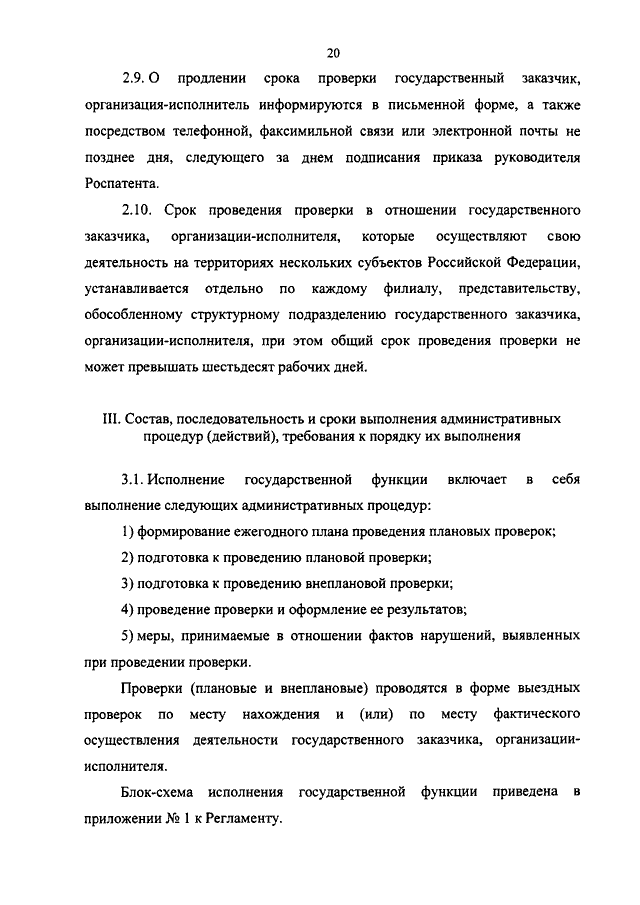 20

2.9. О продлении срока проверки государственный заказчик, организация-исполнитель информируются в письменной форме, а также посредством телефонной, факсимильной связи или электронной почты не позднее дня, следующего за днем подписания приказа руководителя Роспатента.

2.10. Срок проведения проверки в отношении государственного заказчика, организации-исполнителя, которые осуществляют свою деятельность на территориях нескольких субъектов Российской Федерации, устанавливается отдельно по каждому филиалу, представительству, обособленному структурному подразделению государственного заказчика, организации-исполнителя, при этом общий срок проведения проверки не может превышать шестьдесят рабочих дней.

III. Состав, последовательность и сроки выполнения административных процедур (действий), требования к порядку их выполнения

3.1. Исполнение государственной функции включает в себя выполнение следующих административных процедур:

1) формирование ежегодного плана проведения плановых проверок;

2) подготовка к проведению плановой проверки;

3) подготовка к проведению внеплановой проверки;

4) проведение проверки и оформление ее результатов;

5) меры, принимаемые в отношении фактов нарушений, выявленных при проведении проверки.

Проверки (плановые и внеплановые) проводятся в форме выездных проверок по месту нахождения и (или) по месту фактического осуществления деятельности государственного заказчика, организации-исполнителя.

Блок-схема исполнения государственной функции приведена в приложении № 1 к Регламенту.